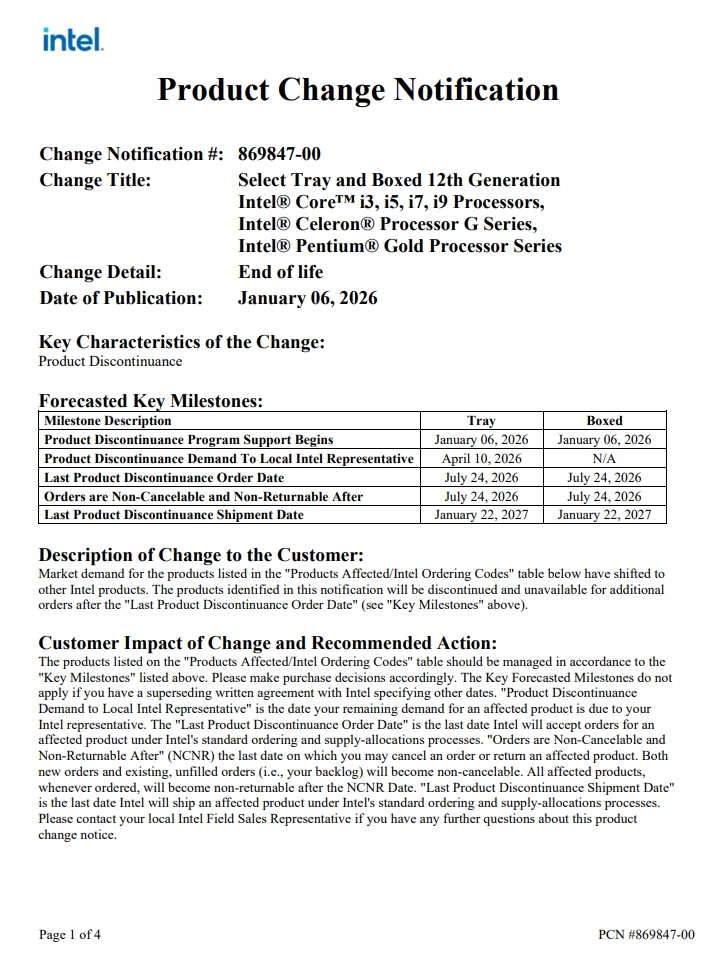 intel.

Product Change Notification

Change Notification #: 869847-00
Change Title: Select Tray and Boxed 12th Generation Intel® Core™ i3, i5, i7, i9 Processors, Intel® Celeron® Processor G Series, Intel® Pentium® Gold Processor Series
Change Detail: End of life
Date of Publication: January 06, 2026

Key Characteristics of the Change:
Product Discontinuance

Forecasted Key Milestones:

| Milestone Description | Tray | Boxed |
|---|---|---|
| Product Discontinuance Program Support Begins | January 06, 2026 | January 06, 2026 |
| Product Discontinuance Demand To Local Intel Representative | April 10, 2026 | N/A |
| Last Product Discontinuance Order Date | July 24, 2026 | July 24, 2026 |
| Orders are Non-Cancelable and Non-Returnable After | July 24, 2026 | July 24, 2026 |
| Last Product Discontinuance Shipment Date | January 22, 2027 | January 22, 2027 |

Description of Change to the Customer:
Market demand for the products listed in the "Products Affected/Intel Ordering Codes" table below have shifted to other Intel products. The products identified in this notification will be discontinued and unavailable for additional orders after the "Last Product Discontinuance Order Date" (see "Key Milestones" above).

Customer Impact of Change and Recommended Action:
The products listed on the "Products Affected/Intel Ordering Codes" table should be managed in accordance to the "Key Milestones" listed above. Please make purchase decisions accordingly. The Key Forecasted Milestones do not apply if you have a superseding written agreement with Intel specifying other dates. "Product Discontinuance Demand to Local Intel Representative" is the date your remaining demand for an affected product is due to your Intel representative. The "Last Product Discontinuance Order Date" is the last date Intel will accept orders for an affected product under Intel's standard ordering and supply-allocations processes. "Orders are Non-Cancelable and Non-Returnable After" (NCNR) the last date on which you may cancel an order or return an affected product. Both new orders and existing, unfilled orders (i.e., your backlog) will become non-cancelable. All affected products, whenever ordered, will become non-returnable after the NCNR Date. "Last Product Discontinuance Shipment Date" is the last date Intel will ship an affected product under Intel's standard ordering and supply-allocations processes. Please contact your local Intel Field Sales Representative if you have any further questions about this product change notice.

Page 1 of 4 PCN #869847-00